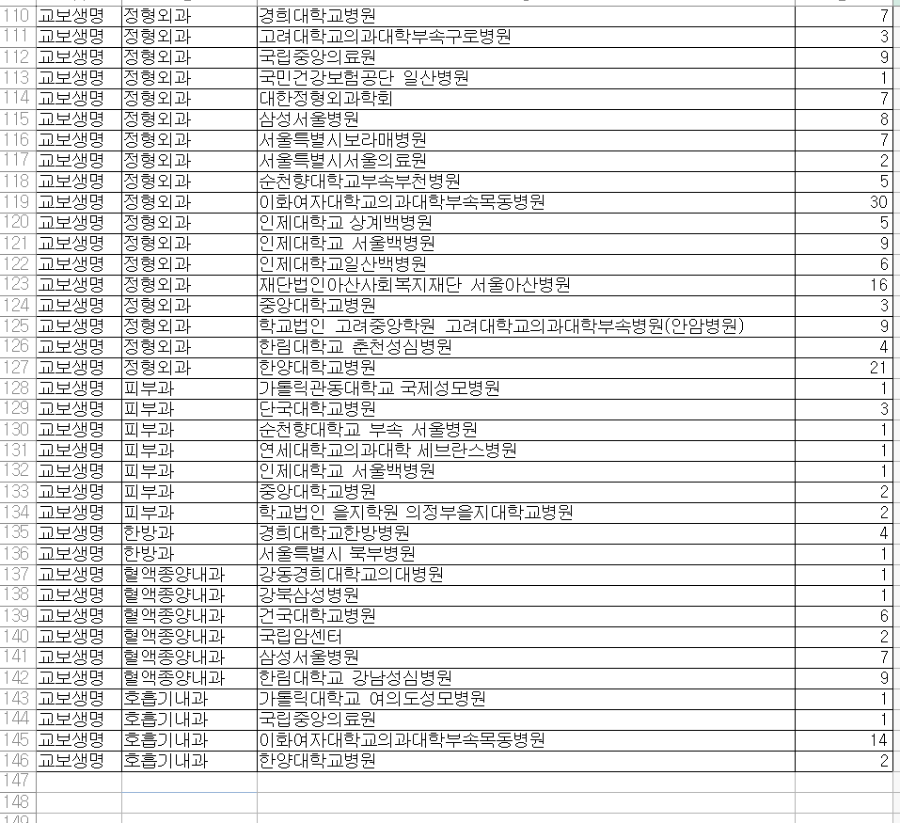 | 110 | 교보생명 | 정형외과 | 경희대학교병원 | 7 |
|---|---|---|---|---|
| 111 | 교보생명 | 정형외과 | 고려대학교의과대학부속구로병원 | 3 |
| 112 | 교보생명 | 정형외과 | 국립중앙의료원 | 9 |
| 113 | 교보생명 | 정형외과 | 국민건강보험공단 일산병원 | 1 |
| 114 | 교보생명 | 정형외과 | 대한정형외과학회 | 7 |
| 115 | 교보생명 | 정형외과 | 삼성서울병원 | 8 |
| 116 | 교보생명 | 정형외과 | 서울특별시보라매병원 | 7 |
| 117 | 교보생명 | 정형외과 | 서울특별시서울의료원 | 2 |
| 118 | 교보생명 | 정형외과 | 순천향대학교부속부천병원 | 5 |
| 119 | 교보생명 | 정형외과 | 이화여자대학교의과대학부속목동병원 | 30 |
| 120 | 교보생명 | 정형외과 | 인제대학교 상계백병원 | 5 |
| 121 | 교보생명 | 정형외과 | 인제대학교 서울백병원 | 9 |
| 122 | 교보생명 | 정형외과 | 인제대학교일산백병원 | 6 |
| 123 | 교보생명 | 정형외과 | 재단법인아산사회복지재단 서울아산병원 | 16 |
| 124 | 교보생명 | 정형외과 | 중앙대학교병원 | 3 |
| 125 | 교보생명 | 정형외과 | 학교법인 고려중앙학원 고려대학교의과대학부속병원(안암병원) | 9 |
| 126 | 교보생명 | 정형외과 | 한림대학교 춘천성심병원 | 4 |
| 127 | 교보생명 | 정형외과 | 한양대학교병원 | 21 |
| 128 | 교보생명 | 피부과 | 가톨릭관동대학교 국제성모병원 | 1 |
| 129 | 교보생명 | 피부과 | 단국대학교병원 | 3 |
| 130 | 교보생명 | 피부과 | 순천향대학교 부속 서울병원 | 1 |
| 131 | 교보생명 | 피부과 | 연세대학교의과대학 세브란스병원 | 1 |
| 132 | 교보생명 | 피부과 | 인제대학교 서울백병원 | 1 |
| 133 | 교보생명 | 피부과 | 중앙대학교병원 | 2 |
| 134 | 교보생명 | 피부과 | 학교법인 을지학원 의정부을지대학교병원 | 2 |
| 135 | 교보생명 | 한방과 | 경희대학교한방병원 | 4 |
| 136 | 교보생명 | 한방과 | 서울특별시 북부병원 | 1 |
| 137 | 교보생명 | 혈액종양내과 | 강동경희대학교의대병원 | 1 |
| 138 | 교보생명 | 혈액종양내과 | 강북삼성병원 | 1 |
| 139 | 교보생명 | 혈액종양내과 | 건국대학교병원 | 6 |
| 140 | 교보생명 | 혈액종양내과 | 국립암센터 | 2 |
| 141 | 교보생명 | 혈액종양내과 | 삼성서울병원 | 7 |
| 142 | 교보생명 | 혈액종양내과 | 한림대학교 강남성심병원 | 9 |
| 143 | 교보생명 | 호흡기내과 | 가톨릭대학교 여의도성모병원 | 1 |
| 144 | 교보생명 | 호흡기내과 | 국립중앙의료원 | 1 |
| 145 | 교보생명 | 호흡기내과 | 이화여자대학교의과대학부속목동병원 | 14 |
| 146 | 교보생명 | 호흡기내과 | 한양대학교병원 | 2 |
| 147 | | | | |
| 148 | | | | |
| 149 | | | | |